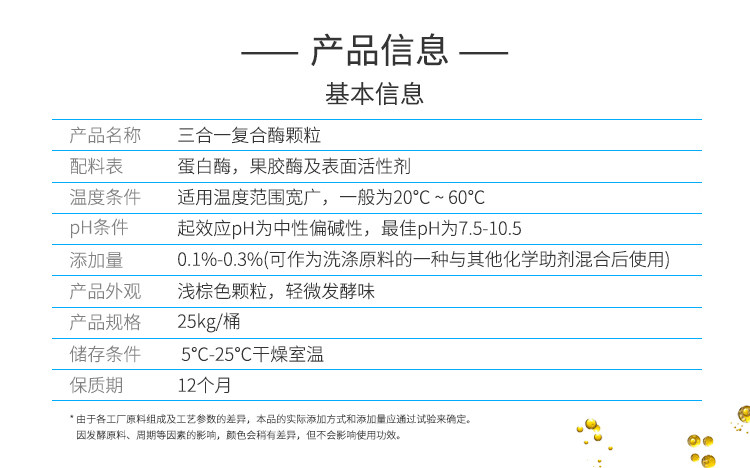 —— 产品信息 ——

基本信息

| 产品名称 | 三合一复合酶颗粒 |
|---|---|
| 配料表 | 蛋白酶，果胶酶及表面活性剂 |
| 温度条件 | 适用温度范围宽广，一般为20°C ~ 60°C |
| pH条件 | 起效应pH为中性偏碱性，最佳pH为7.5-10.5 |
| 添加量 | 0.1%-0.3%(可作为洗涤原料的一种与其他化学助剂混合后使用) |
| 产品外观 | 浅棕色颗粒，轻微发酵味 |
| 产品规格 | 25kg/桶 |
| 储存条件 | 5°C-25°C干燥室温 |
| 保质期 | 12个月 |

* 由于各工厂原料组成及工艺参数的差异，本品的实际添加方式和添加量应通过试验来确定。
因发酵原料、周期等因素的影响，颜色会稍有差异，但不会影响使用功效。